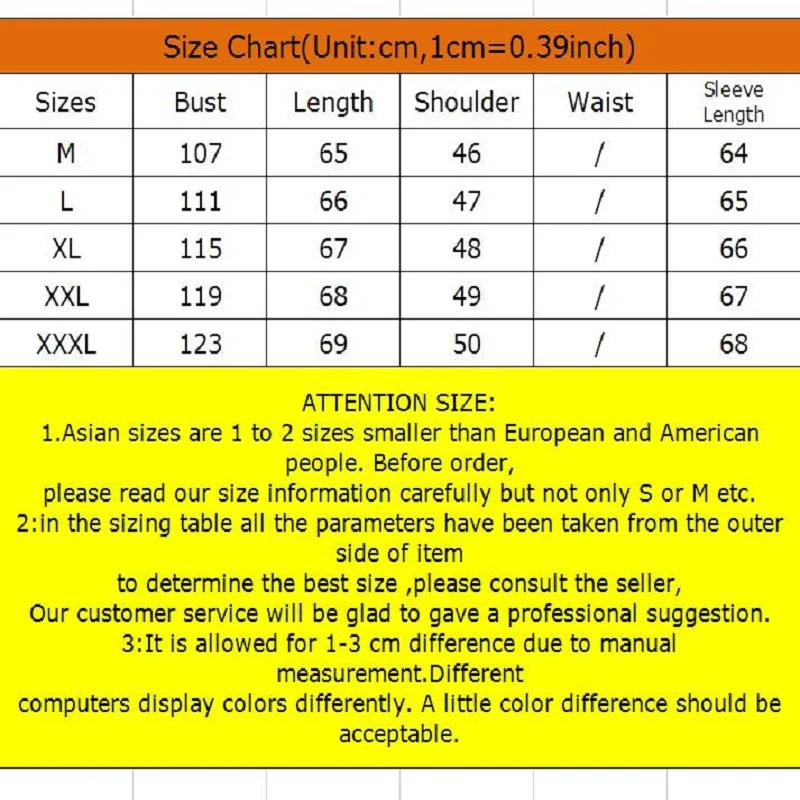 Size Chart(Unit:cm,1cm=0.39inch)

| Sizes | Bust | Length | Shoulder | Waist | Sleeve Length |
|---|---|---|---|---|---|
| M | 107 | 65 | 46 | / | 64 |
| L | 111 | 66 | 47 | / | 65 |
| XL | 115 | 67 | 48 | / | 66 |
| XXL | 119 | 68 | 49 | / | 67 |
| XXXL | 123 | 69 | 50 | / | 68 |

ATTENTION SIZE:
1.Asian sizes are 1 to 2 sizes smaller than European and American people. Before order,
please read our size information carefully but not only S or M etc.
2:in the sizing table all the parameters have been taken from the outer side of item
to determine the best size ,please consult the seller,
Our customer service will be glad to gave a professional suggestion.
3:It is allowed for 1-3 cm difference due to manual measurement.Different
computers display colors differently. A little color difference should be acceptable.